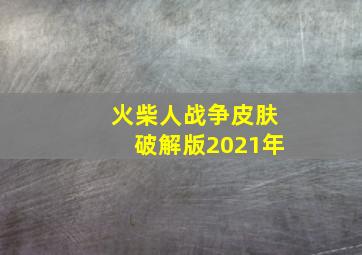 火柴人战争皮肤破解版2021年